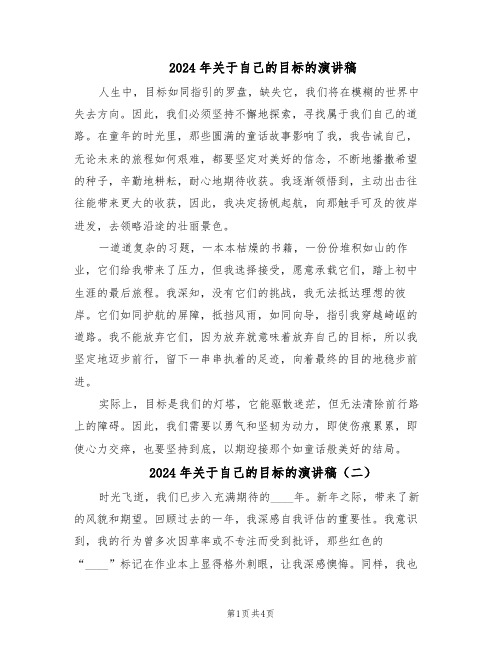 2024年关于自己的目标的演讲稿

人生中，目标如同指引的罗盘，缺失它，我们将在模糊的世界中失去方向。因此，我们必须坚持不懈地探索，寻找属于我们自己的道路。在童年的时光里，那些圆满的童话故事影响了我，我告诫自己，无论未来的旅程如何艰难，都要坚定对美好的信念，不断地播撒希望的种子，辛勤地耕耘，耐心地期待收获。我逐渐领悟到，主动出击往往能带来更大的收获，因此，我决定扬帆起航，向那触手可及的彼岸进发，去领略沿途的壮丽景色。

一道道复杂的习题，一本本枯燥的书籍，一份份堆积如山的作业，它们给我带来了压力，但我选择接受，愿意承载它们，踏上初中生涯的最后旅程。我深知，没有它们的挑战，我无法抵达理想的彼岸。它们如同护航的屏障，抵挡风雨，如同向导，指引我穿越崎岖的道路。我不能放弃它们，因为放弃就意味着放弃自己的目标，所以我坚定地迈步前行，留下一串串执着的足迹，向着最终的目的地稳步前进。

实际上，目标是我们的灯塔，它能驱散迷茫，但无法清除前行路上的障碍。因此，我们需要以勇气和坚韧为动力，即使伤痕累累，即使心力交瘁，也要坚持到底，以期迎接那个如童话般美好的结局。

2024年关于自己的目标的演讲稿（二）

时光飞逝，我们已步入充满期待的____年。新年之际，带来了新的风貌和期望。回顾过去的一年，我深感自我评估的重要性。我意识到，我的行为曾多次因草率或不专注而受到批评，那些红色的“____”标记在作业本上显得格外刺眼，让我深感懊悔。同样，我也

第1页共4页